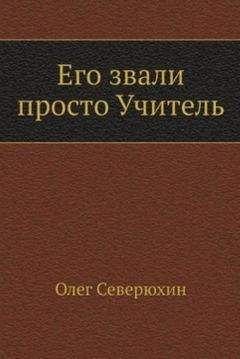 Его звали просто Учитель

Олег Северюхин